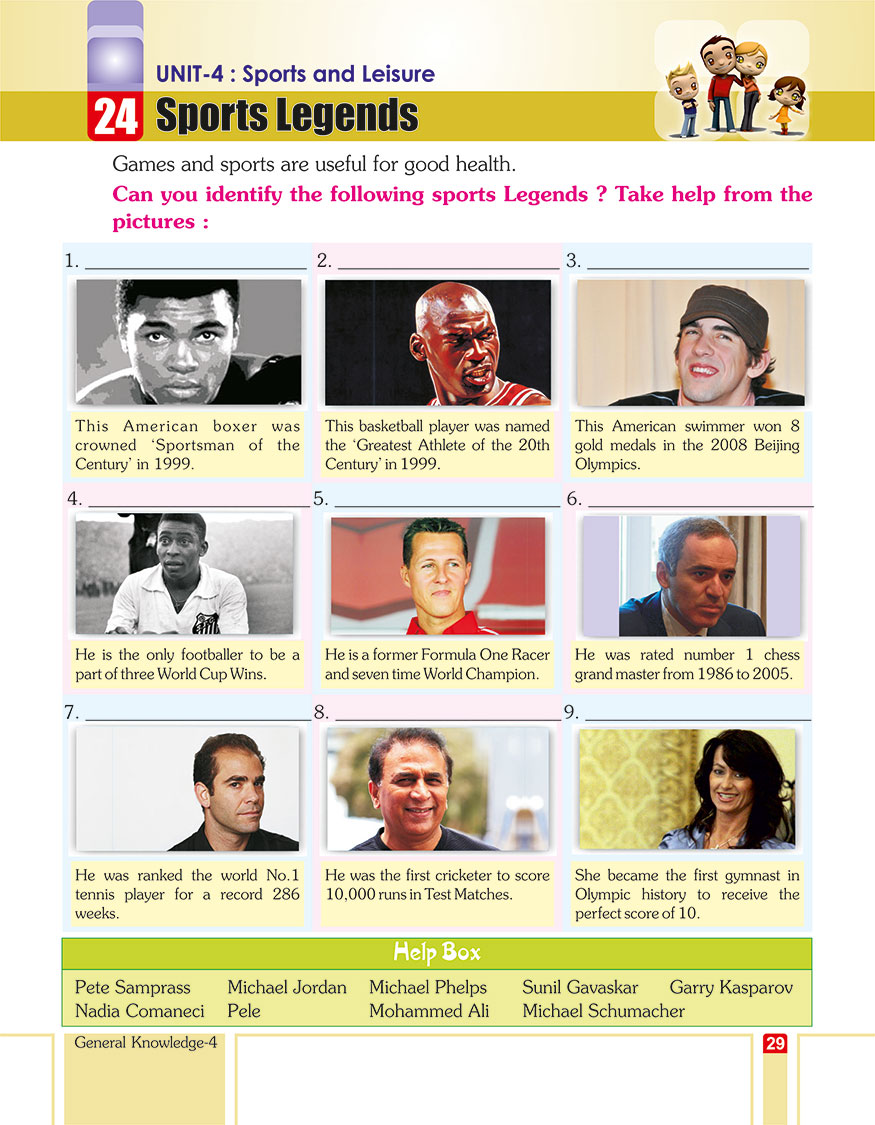 UNIT-4 : Sports and Leisure

24 Sports Legends

Games and sports are useful for good health.

Can you identify the following sports Legends ? Take help from the pictures :

1. ____________________

This American boxer was crowned 'Sportsman of the Century' in 1999.

2. ____________________

This basketball player was named the 'Greatest Athlete of the 20th Century' in 1999.

3. ____________________

This American swimmer won 8 gold medals in the 2008 Beijing Olympics.

4. ____________________

He is the only footballer to be a part of three World Cup Wins.

5. ____________________

He is a former Formula One Racer and seven time World Champion.

6. ____________________

He was rated number 1 chess grand master from 1986 to 2005.

7. ____________________

He was ranked the world No.1 tennis player for a record 286 weeks.

8. ____________________

He was the first cricketer to score 10,000 runs in Test Matches.

9. ____________________

She became the first gymnast in Olympic history to receive the perfect score of 10.

Help Box

Pete Samprass Michael Jordan Michael Phelps Sunil Gavaskar Garry Kasparov
Nadia Comaneci Pele Mohammed Ali Michael Schumacher

General Knowledge-4

29